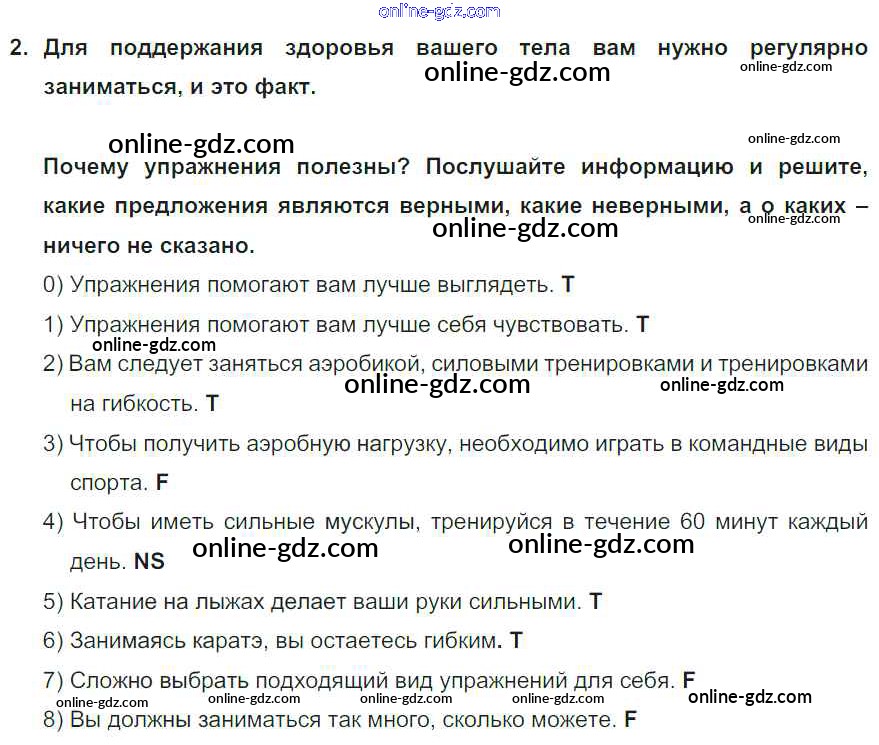 2. Для поддержания здоровья вашего тела вам нужно регулярно заниматься, и это факт.

Почему упражнения полезны? Послушайте информацию и решите, какие предложения являются верными, какие неверными, а о каких – ничего не сказано.

0) Упражнения помогают вам лучше выглядеть. T

1) Упражнения помогают вам лучше себя чувствовать. T

2) Вам следует заняться аэробикой, силовыми тренировками и тренировками на гибкость. T

3) Чтобы получить аэробную нагрузку, необходимо играть в командные виды спорта. F

4) Чтобы иметь сильные мускулы, тренируйся в течение 60 минут каждый день. NS

5) Катание на лыжах делает ваши руки сильными. T

6) Занимаясь каратэ, вы остаетесь гибким. T

7) Сложно выбрать подходящий вид упражнений для себя. F

8) Вы должны заниматься так много, сколько можете. F

online-gdz.com